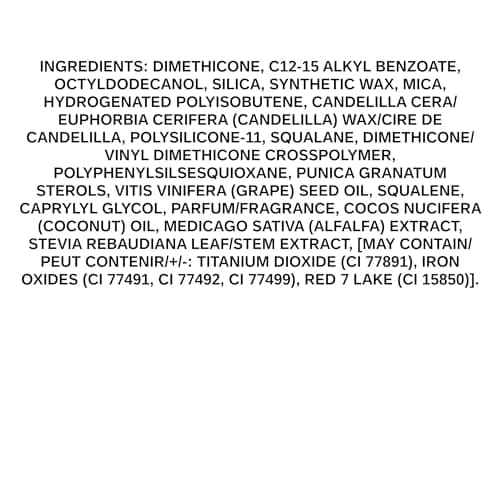 INGREDIENTS: DIMETHICONE, C12-15 ALKYL BENZOATE, OCTYLDODECANOL, SILICA, SYNTHETIC WAX, MICA, HYDROGENATED POLYISOBUTENE, CANDELILLA CERA/ EUPHORBIA CERIFERA (CANDELILLA) WAX/CIRE DE CANDELILLA, POLYSILICONE-11, SQUALANE, DIMETHICONE/ VINYL DIMETHICONE CROSSPOLYMER, POLYPHENYLSILSESQUIOXANE, PUNICA GRANATUM STEROLS, VITIS VINIFERA (GRAPE) SEED OIL, SQUALENE, CAPRYLYL GLYCOL, PARFUM/FRAGRANCE, COCOS NUCIFERA (COCONUT) OIL, MEDICAGO SATIVA (ALFALFA) EXTRACT, STEVIA REBAUDIANA LEAF/STEM EXTRACT, [MAY CONTAIN/ PEUT CONTENIR/+/-: TITANIUM DIOXIDE (CI 77891), IRON OXIDES (CI 77491, CI 77492, CI 77499), RED 7 LAKE (CI 15850)].